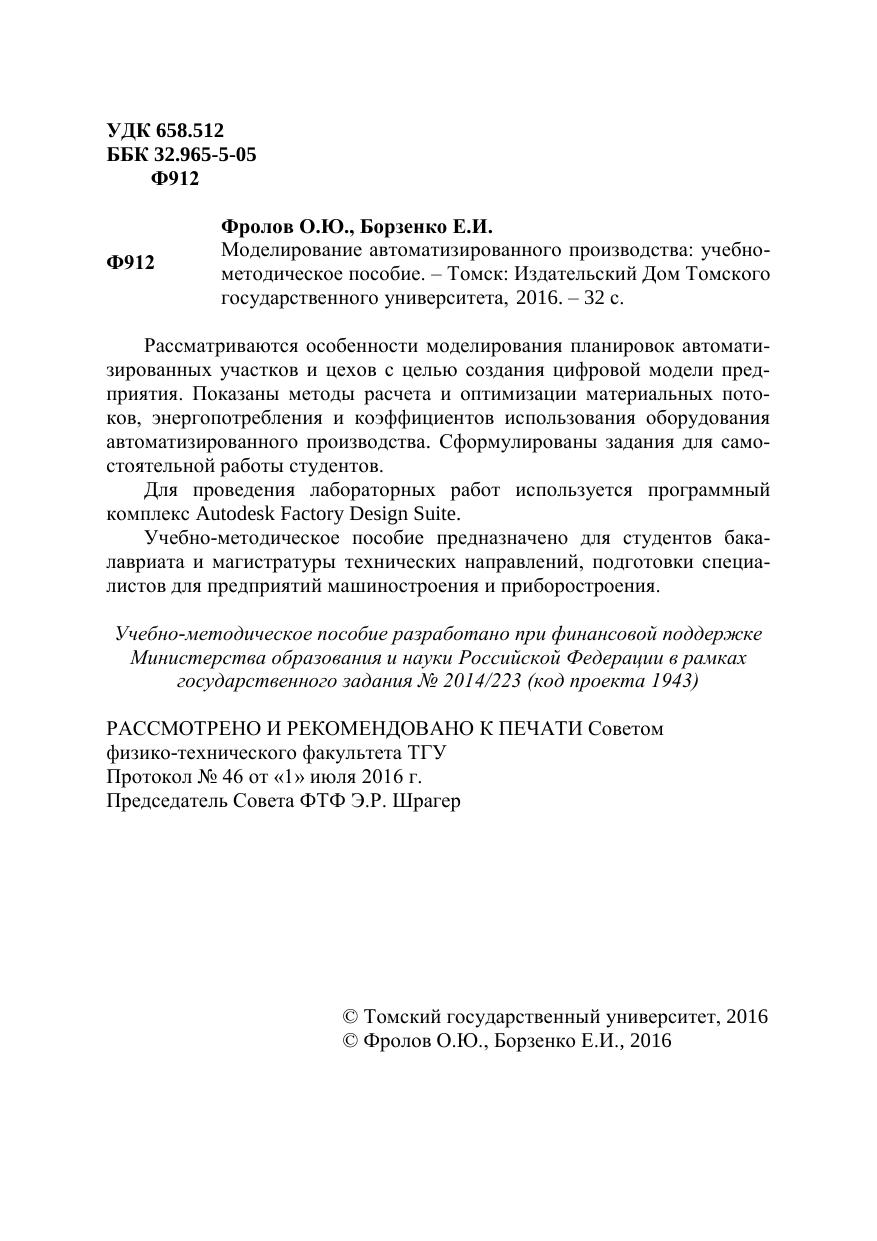 УДК 658.512
ББК 32.965-5-05
Ф912

Ф912

Фролов О.Ю., Борзенко Е.И.
Моделирование автоматизированного производства: учебно-методическое пособие. – Томск: Издательский Дом Томского государственного университета, 2016. – 32 с.

Рассматриваются особенности моделирования планировок автоматизированных участков и цехов с целью создания цифровой модели предприятия. Показаны методы расчета и оптимизации материальных потоков, энергопотребления и коэффициентов использования оборудования автоматизированного производства. Сформулированы задания для самостоятельной работы студентов.

Для проведения лабораторных работ используется программный комплекс Autodesk Factory Design Suite.

Учебно-методическое пособие предназначено для студентов бакалавриата и магистратуры технических направлений, подготовки специалистов для предприятий машиностроения и приборостроения.

Учебно-методическое пособие разработано при финансовой поддержке Министерства образования и науки Российской Федерации в рамках государственного задания № 2014/223 (код проекта 1943)

РАССМОТРЕНО И РЕКОМЕНДОВАНО К ПЕЧАТИ Советом физико-технического факультета ТГУ
Протокол № 46 от «1» июля 2016 г.
Председатель Совета ФТФ Э.Р. Шрагер

© Томский государственный университет, 2016
© Фролов О.Ю., Борзенко Е.И., 2016